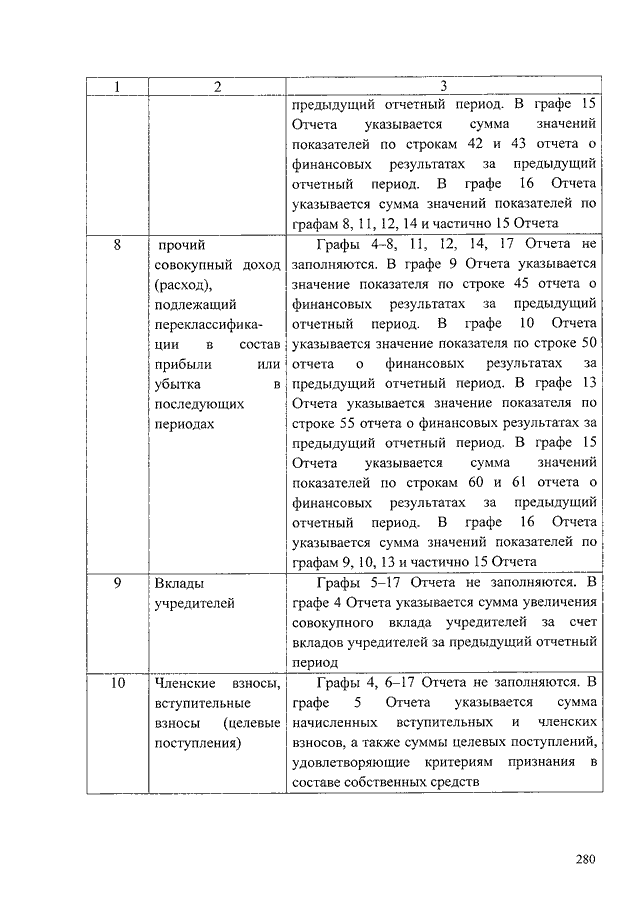 | 1 | 2 | 3 |
|---|---|---|
| | | предыдущий отчетный период. В графе 15 Отчета указывается сумма значений показателей по строкам 42 и 43 отчета о финансовых результатах за предыдущий отчетный период. В графе 16 Отчета указывается сумма значений показателей по графам 8, 11, 12, 14 и частично 15 Отчета |
| 8 | прочий совокупный доход (расход), подлежащий переклассификации в состав прибыли или убытка в последующих периодах | Графы 4–8, 11, 12, 14, 17 Отчета не заполняются. В графе 9 Отчета указывается значение показателя по строке 45 отчета о финансовых результатах за предыдущий отчетный период. В графе 10 Отчета указывается значение показателя по строке 50 отчета о финансовых результатах за предыдущий отчетный период. В графе 13 Отчета указывается значение показателя по строке 55 отчета о финансовых результатах за предыдущий отчетный период. В графе 15 Отчета указывается сумма значений показателей по строкам 60 и 61 отчета о финансовых результатах за предыдущий отчетный период. В графе 16 Отчета указывается сумма значений показателей по графам 9, 10, 13 и частично 15 Отчета |
| 9 | Вклады учредителей | Графы 5–17 Отчета не заполняются. В графе 4 Отчета указывается сумма увеличения совокупного вклада учредителей за счет вкладов учредителей за предыдущий отчетный период |
| 10 | Членские взносы, вступительные взносы (целевые поступления) | Графы 4, 6–17 Отчета не заполняются. В графе 5 Отчета указывается сумма начисленных вступительных и членских взносов, а также суммы целевых поступлений, удовлетворяющие критериям признания в составе собственных средств |

280